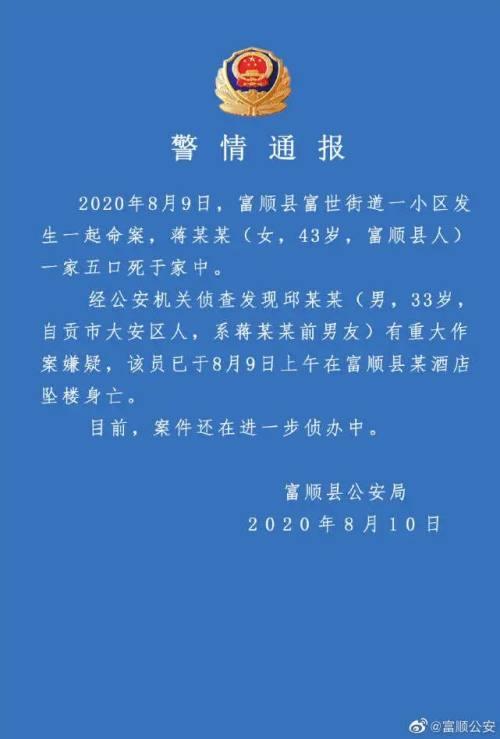 警情通报

2020年8月9日，富顺县富世街道一小区发生一起命案，蒋某某（女，43岁，富顺县人）一家五口死于家中。

经公安机关侦查发现邱某某（男，33岁，自贡市大安区人，系蒋某某前男友）有重大作案嫌疑，该员已于8月9日上午在富顺县某酒店坠楼身亡。

目前，案件还在进一步侦办中。

富顺县公安局
2020年8月10日

@富顺公安